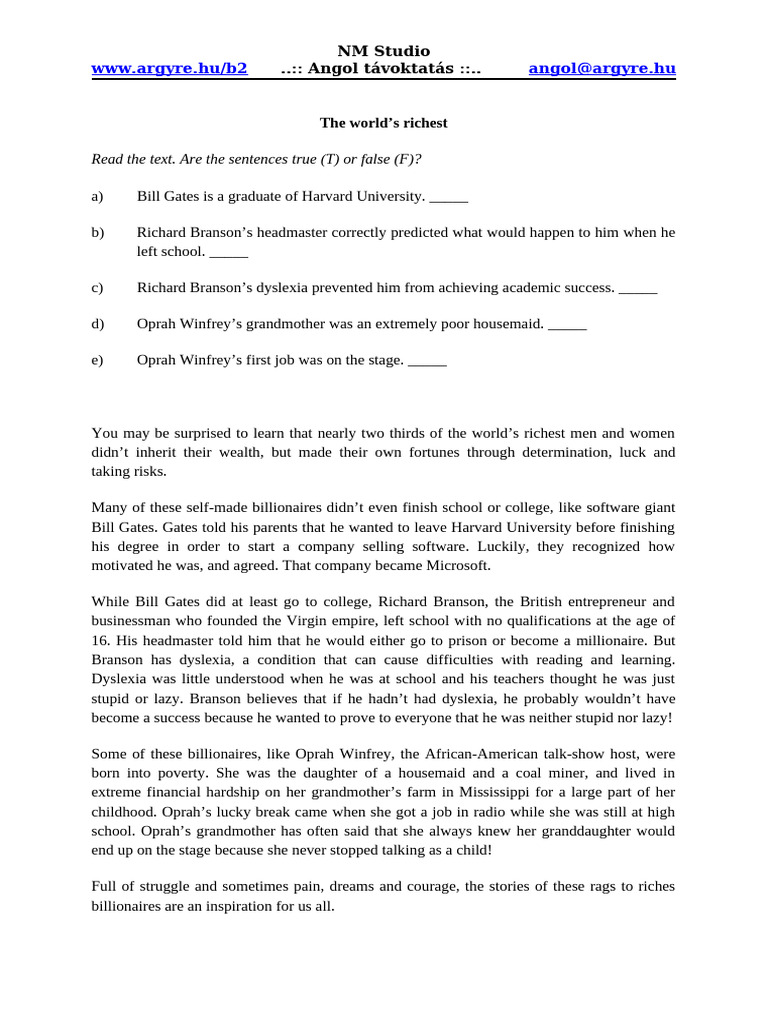 NM Studio
www.argyre.hu/b2 ..:: Angol távoktatás ::.. angol@argyre.hu

The world’s richest

Read the text. Are the sentences true (T) or false (F)?

a) Bill Gates is a graduate of Harvard University. _____

b) Richard Branson’s headmaster correctly predicted what would happen to him when he left school. _____

c) Richard Branson’s dyslexia prevented him from achieving academic success. _____

d) Oprah Winfrey’s grandmother was an extremely poor housemaid. _____

e) Oprah Winfrey’s first job was on the stage. _____

You may be surprised to learn that nearly two thirds of the world’s richest men and women didn’t inherit their wealth, but made their own fortunes through determination, luck and taking risks.

Many of these self-made billionaires didn’t even finish school or college, like software giant Bill Gates. Gates told his parents that he wanted to leave Harvard University before finishing his degree in order to start a company selling software. Luckily, they recognized how motivated he was, and agreed. That company became Microsoft.

While Bill Gates did at least go to college, Richard Branson, the British entrepreneur and businessman who founded the Virgin empire, left school with no qualifications at the age of 16. His headmaster told him that he would either go to prison or become a millionaire. But Branson has dyslexia, a condition that can cause difficulties with reading and learning. Dyslexia was little understood when he was at school and his teachers thought he was just stupid or lazy. Branson believes that if he hadn’t had dyslexia, he probably wouldn’t have become a success because he wanted to prove to everyone that he was neither stupid nor lazy!

Some of these billionaires, like Oprah Winfrey, the African-American talk-show host, were born into poverty. She was the daughter of a housemaid and a coal miner, and lived in extreme financial hardship on her grandmother’s farm in Mississippi for a large part of her childhood. Oprah’s lucky break came when she got a job in radio while she was still at high school. Oprah’s grandmother has often said that she always knew her granddaughter would end up on the stage because she never stopped talking as a child!

Full of struggle and sometimes pain, dreams and courage, the stories of these rags to riches billionaires are an inspiration for us all.